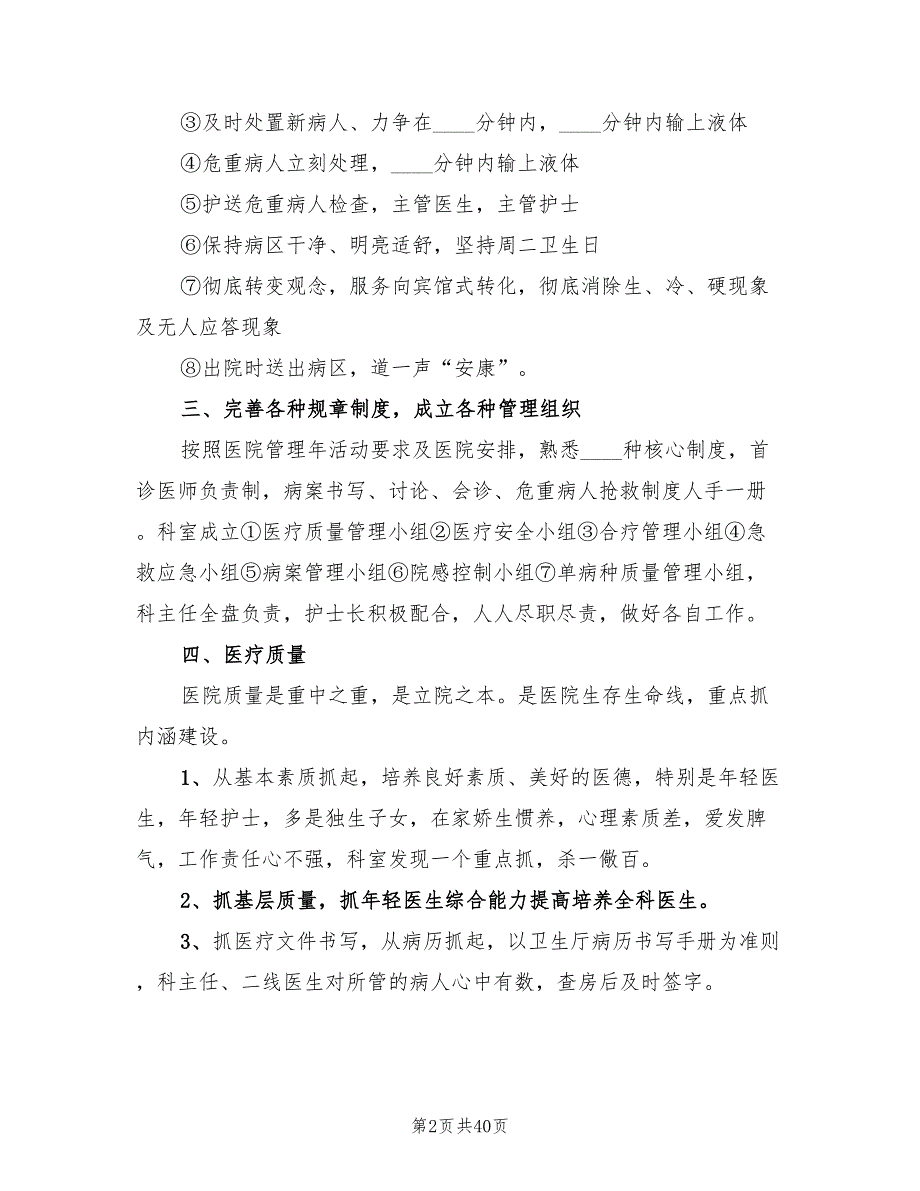 ③及时处置新病人、力争在____分钟内，____分钟内输上液体

④危重病人立刻处理，____分钟内输上液体

⑤护送危重病人检查，主管医生，主管护士

⑥保持病区干净、明亮适舒，坚持周二卫生日

⑦彻底转变观念，服务向宾馆式转化，彻底消除生、冷、硬现象及无人应答现象

⑧出院时送出病区，道一声“安康”。

三、完善各种规章制度，成立各种管理组织

按照医院管理年活动要求及医院安排，熟悉____种核心制度，首诊医师负责制，病案书写、讨论、会诊、危重病人抢救制度人手一册。科室成立①医疗质量管理小组②医疗安全小组③合疗管理小组④急救应急小组⑤病案管理小组⑥院感控制小组⑦单病种质量管理小组，科主任全盘负责，护士长积极配合，人人尽职尽责，做好各自工作。

四、医疗质量

医院质量是重中之重，是立院之本。是医院生存生命线，重点抓内涵建设。

1、从基本素质抓起，培养良好素质、美好的医德，特别是年轻医生，年轻护士，多是独生子女，在家娇生惯养，心理素质差，爱发脾气，工作责任心不强，科室发现一个重点抓，杀一儆百。

2、抓基层质量，抓年轻医生综合能力提高培养全科医生。

3、抓医疗文件书写，从病历抓起，以卫生厅病历书写手册为准则，科主任、二线医生对所管的病人心中有数，查房后及时签字。

第2页 共40页